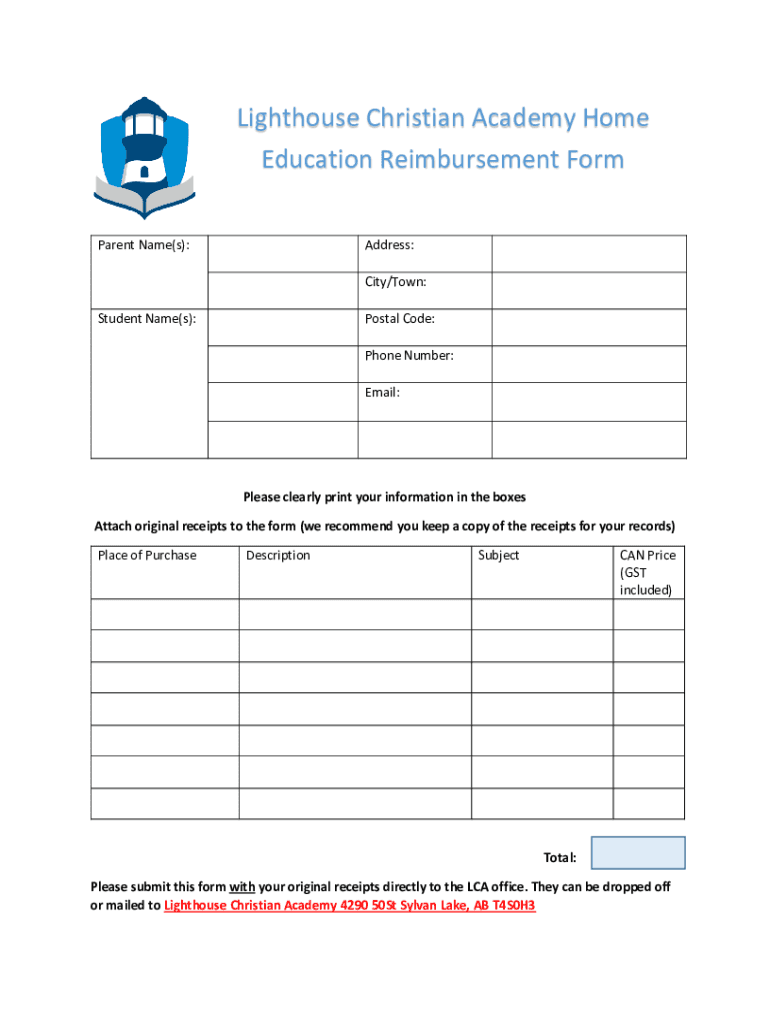 Lighthouse Christian Academy Home Education Reimbursement Form

| Parent Name(s): | | Address: | |
|---|---|---|---|
| | | City/Town: | |
| Student Name(s): | | Postal Code: | |
| | | Phone Number: | |
| | | Email: | |
| | | | |

Please clearly print your information in the boxes

Attach original receipts to the form (we recommend you keep a copy of the receipts for your records)

| Place of Purchase | Description | Subject | CAN Price (GST included) |
|---|---|---|---|
| | | | |
| | | | |
| | | | |
| | | | |
| | | | |
| | | | |
| | | | |

Total:

Please submit this form with your original receipts directly to the LCA office. They can be dropped off or mailed to Lighthouse Christian Academy 4290 50St Sylvan Lake, AB T4S0H3